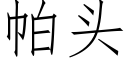 帕头